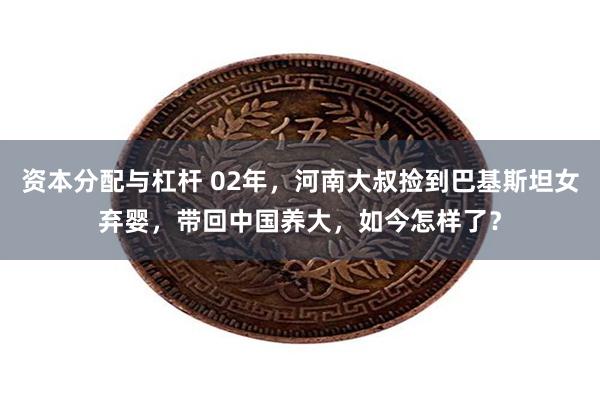 伍

资本分配与杠杆 02年，河南大叔捡到巴基斯坦女弃婴，带回中国养大，如今怎样了？